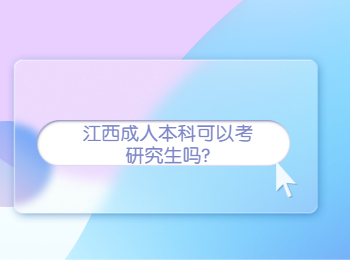 江西成人本科可以考研究生吗?